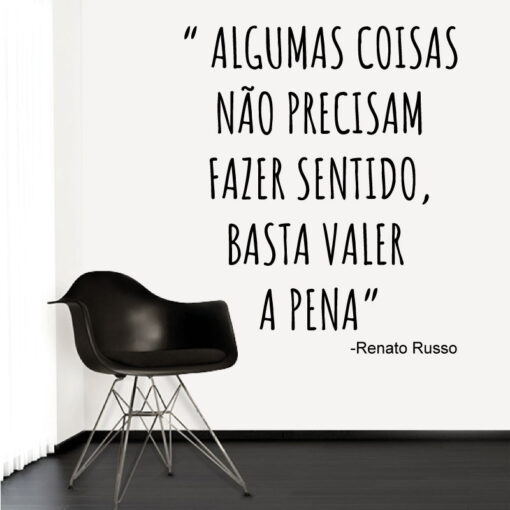 " ALGUMAS COISAS NÃO PRECISAM FAZER SENTIDO, BASTA VALER A PENA"

-Renato Russo